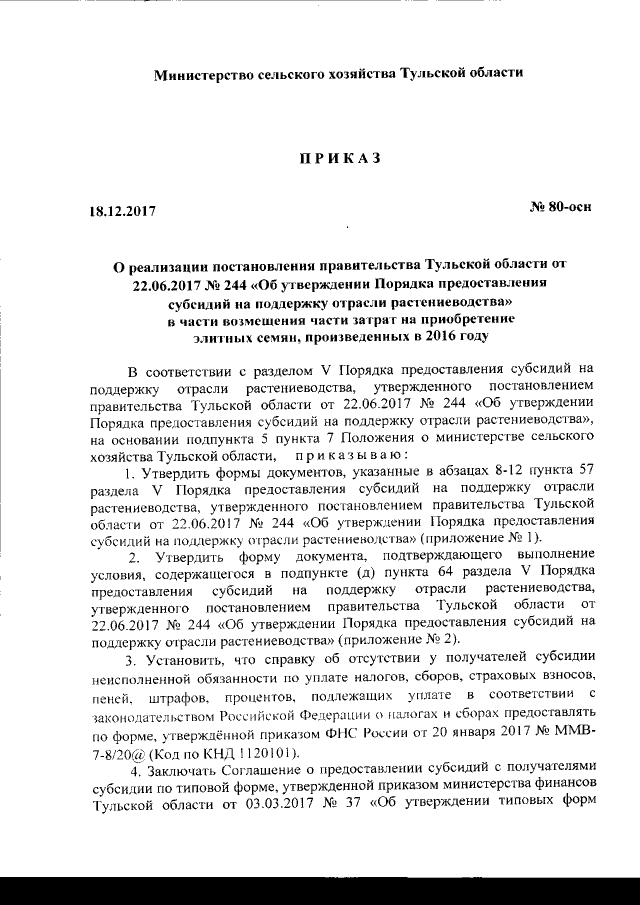 Министерство сельского хозяйства Тульской области

ПРИКАЗ

18.12.2017

№ 80-осн

О реализации постановления правительства Тульской области от 22.06.2017 № 244 «Об утверждении Порядка предоставления субсидий на поддержку отрасли растениеводства» в части возмещения части затрат на приобретение элитных семян, произведенных в 2016 году

В соответствии с разделом V Порядка предоставления субсидий на поддержку отрасли растениеводства, утвержденного постановлением правительства Тульской области от 22.06.2017 № 244 «Об утверждении Порядка предоставления субсидий на поддержку отрасли растениеводства», на основании подпункта 5 пункта 7 Положения о министерстве сельского хозяйства Тульской области, приказываю:

1. Утвердить формы документов, указанные в абзацах 8-12 пункта 57 раздела V Порядка предоставления субсидий на поддержку отрасли растениеводства, утвержденного постановлением правительства Тульской области от 22.06.2017 № 244 «Об утверждении Порядка предоставления субсидий на поддержку отрасли растениеводства» (приложение № 1).

2. Утвердить форму документа, подтверждающего выполнение условия, содержащегося в подпункте (д) пункта 64 раздела V Порядка предоставления субсидий на поддержку отрасли растениеводства, утвержденного постановлением правительства Тульской области от 22.06.2017 № 244 «Об утверждении Порядка предоставления субсидий на поддержку отрасли растениеводства» (приложение № 2).

3. Установить, что справку об отсутствии у получателей субсидии неисполненной обязанности по уплате налогов, сборов, страховых взносов, пеней, штрафов, процентов, подлежащих уплате в соответствии с законодательством Российской Федерации о налогах и сборах предоставлять по форме, утверждённой приказом ФНС России от 20 января 2017 № ММВ-7-8/20@ (Код по КНД 1120101).

4. Заключать Соглашение о предоставлении субсидий с получателями субсидии по типовой форме, утвержденной приказом министерства финансов Тульской области от 03.03.2017 № 37 «Об утверждении типовых форм